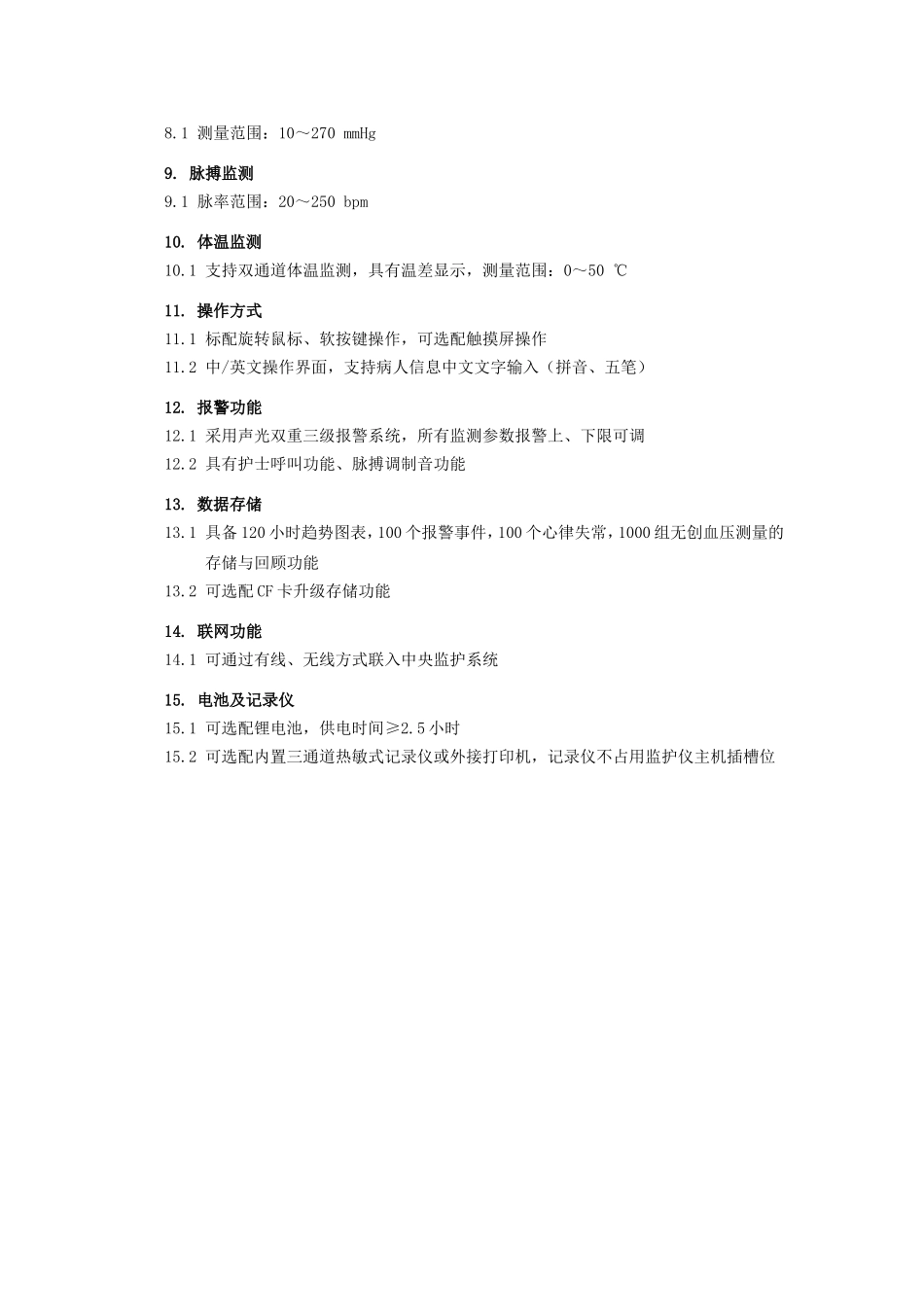 8.1 测量范围：10～270 mmHg

9. 脉搏监测

9.1 脉率范围：20～250 bpm

10. 体温监测

10.1 支持双通道体温监测，具有温差显示，测量范围：0～50 ℃

11. 操作方式

11.1 标配旋转鼠标、软按键操作，可选配触摸屏操作

11.2 中/英文操作界面，支持病人信息中文文字输入（拼音、五笔）

12. 报警功能

12.1 采用声光双重三级报警系统，所有监测参数报警上、下限可调

12.2 具有护士呼叫功能、脉搏调制音功能

13. 数据存储

13.1 具备120小时趋势图表，100个报警事件，100个心律失常，1000组无创血压测量的存储与回顾功能

13.2 可选配CF卡升级存储功能

14. 联网功能

14.1 可通过有线、无线方式联入中央监护系统

15. 电池及记录仪

15.1 可选配锂电池，供电时间≥2.5小时

15.2 可选配内置三通道热敏式记录仪或外接打印机，记录仪不占用监护仪主机插槽位